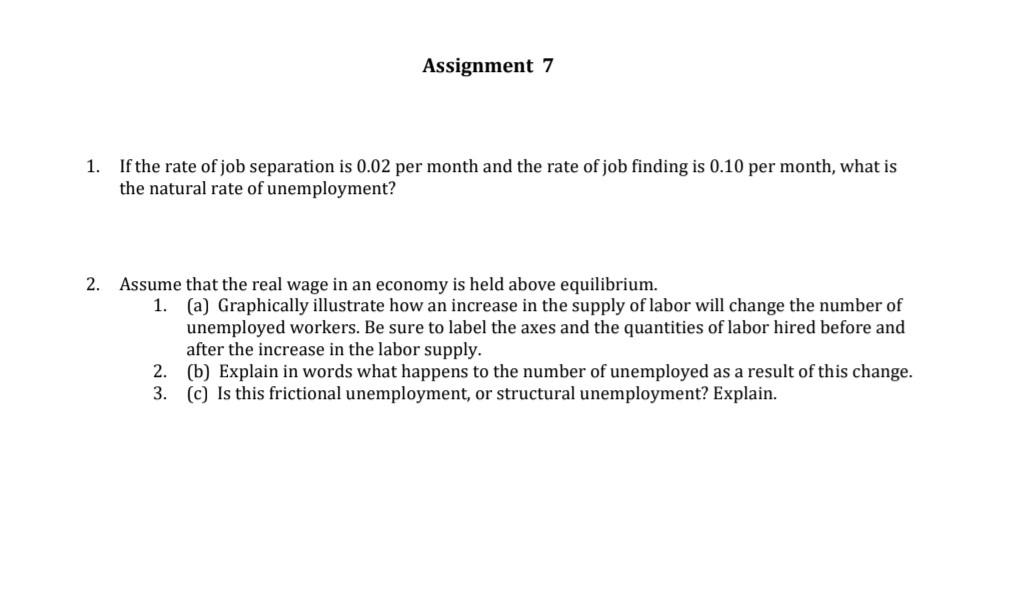 Assignment 7

1. If the rate of job separation is 0.02 per month and the rate of job finding is 0.10 per month, what is the natural rate of unemployment?

2. Assume that the real wage in an economy is held above equilibrium.
1. (a) Graphically illustrate how an increase in the supply of labor will change the number of unemployed workers. Be sure to label the axes and the quantities of labor hired before and after the increase in the labor supply.
2. (b) Explain in words what happens to the number of unemployed as a result of this change.
3. (c) Is this frictional unemployment, or structural unemployment? Explain.